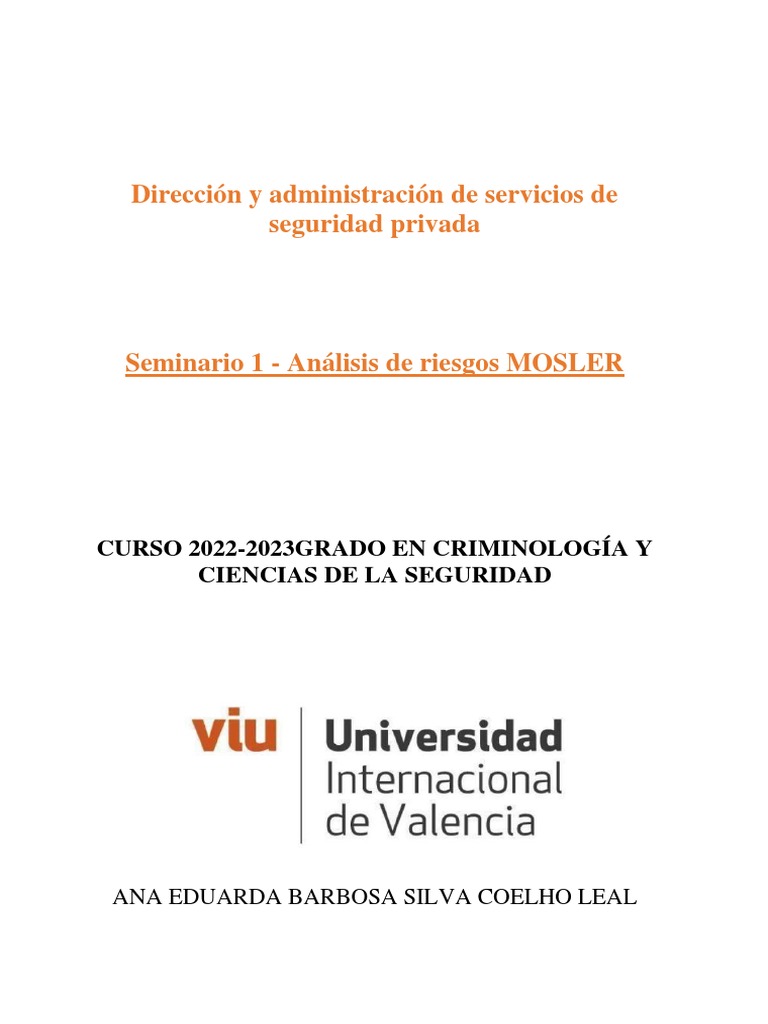 Dirección y administración de servicios de seguridad privada

Seminario 1 - Análisis de riesgos MOSLER

CURSO 2022-2023GRADO EN CRIMINOLOGÍA Y CIENCIAS DE LA SEGURIDAD

viu
Universidad
Internacional
de Valencia

ANA EDUARDA BARBOSA SILVA COELHO LEAL